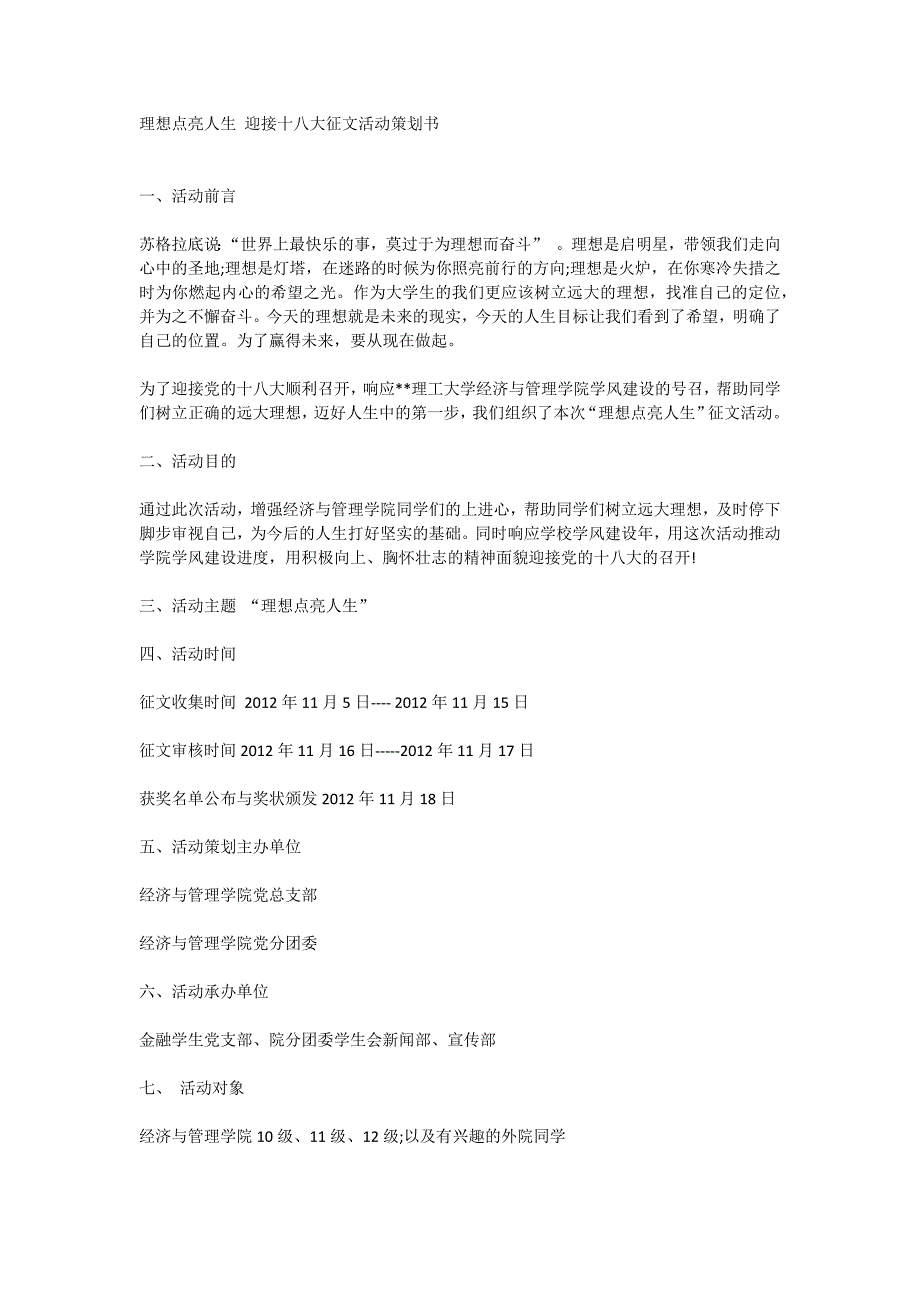 理想点亮人生 迎接十八大征文活动策划书

一、活动前言

苏格拉底说“世界上最快乐的事，莫过于为理想而奋斗” 。理想是启明星，带领我们走向心中的圣地;理想是灯塔，在迷路的时候为你照亮前行的方向;理想是火炉，在你寒冷失措之时为你燃起内心的希望之光。作为大学生的我们更应该树立远大的理想，找准自己的定位，并为之不懈奋斗。今天的理想就是未来的现实，今天的人生目标让我们看到了希望，明确了自己的位置。为了赢得未来，要从现在做起。

为了迎接党的十八大顺利召开，响应**理工大学经济与管理学院学风建设的号召，帮助同学们树立正确的远大理想，迈好人生中的第一步，我们组织了本次“理想点亮人生”征文活动。

二、活动目的

通过此次活动，增强经济与管理学院同学们的上进心，帮助同学们树立远大理想，及时停下脚步审视自己，为今后的人生打好坚实的基础。同时响应学校学风建设年，用这次活动推动学院学风建设进度，用积极向上、胸怀壮志的精神面貌迎接党的十八大的召开!

三、活动主题 “理想点亮人生”

四、活动时间

征文收集时间 2012 年 11 月 5 日---- 2012 年 11 月 15 日

征文审核时间 2012 年 11 月 16 日-----2012 年 11 月 17 日

获奖名单公布与奖状颁发 2012 年 11 月 18 日

五、活动策划主办单位

经济与管理学院党总支部

经济与管理学院党分团委

六、活动承办单位

金融学生党支部、院分团委学生会新闻部、宣传部

七、 活动对象

经济与管理学院 10 级、11 级、12 级;以及有兴趣的外院同学